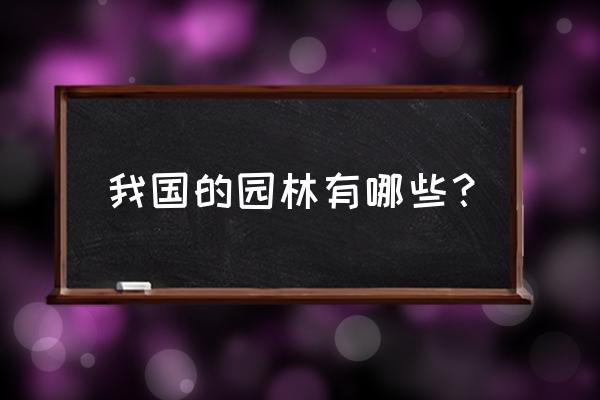 我国的园林有哪些？